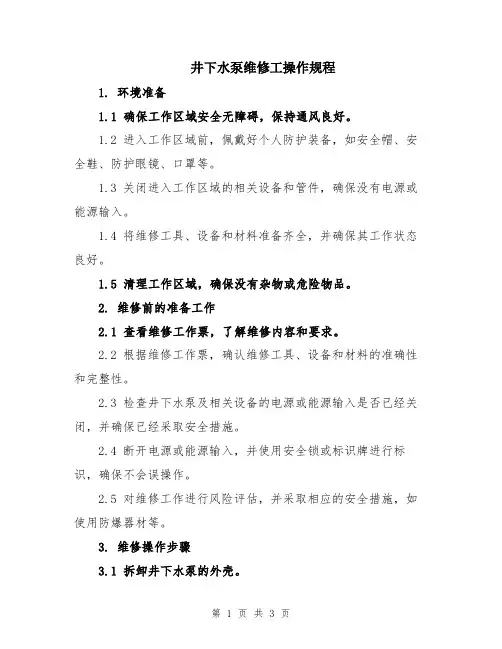 井下水泵维修工操作规程

1. 环境准备

1.1 确保工作区域安全无障碍，保持通风良好。

1.2 进入工作区域前，佩戴好个人防护装备，如安全帽、安全鞋、防护眼镜、口罩等。

1.3 关闭进入工作区域的相关设备和管件，确保没有电源或能源输入。

1.4 将维修工具、设备和材料准备齐全，并确保其工作状态良好。

1.5 清理工作区域，确保没有杂物或危险物品。

2. 维修前的准备工作

2.1 查看维修工作票，了解维修内容和要求。

2.2 根据维修工作票，确认维修工具、设备和材料的准确性和完整性。

2.3 检查井下水泵及相关设备的电源或能源输入是否已经关闭，并确保已经采取安全措施。

2.4 断开电源或能源输入，并使用安全锁或标识牌进行标识，确保不会误操作。

2.5 对维修工作进行风险评估，并采取相应的安全措施，如使用防爆器材等。

3. 维修操作步骤

3.1 拆卸井下水泵的外壳。

第 1 页 共 3 页